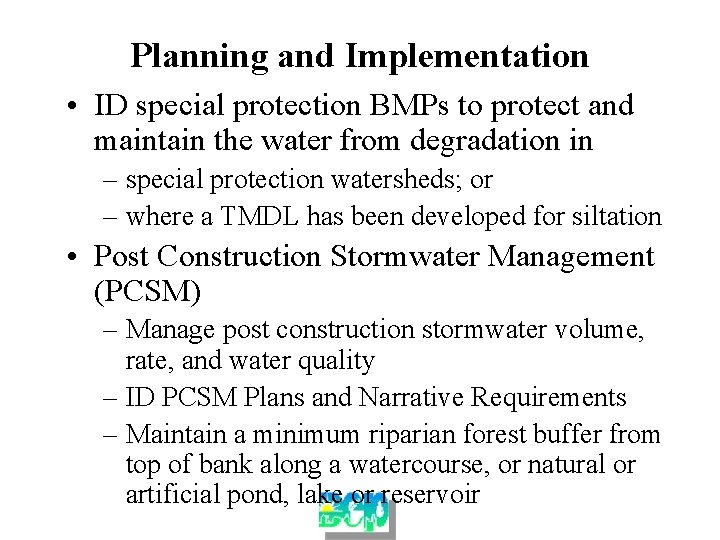 Planning and Implementation

• ID special protection BMPs to protect and maintain the water from degradation in
– special protection watersheds; or
– where a TMDL has been developed for siltation

• Post Construction Stormwater Management (PCSM)
– Manage post construction stormwater volume, rate, and water quality
– ID PCSM Plans and Narrative Requirements
– Maintain a minimum riparian forest buffer from top of bank along a watercourse, or natural or artificial pond, lake or reservoir